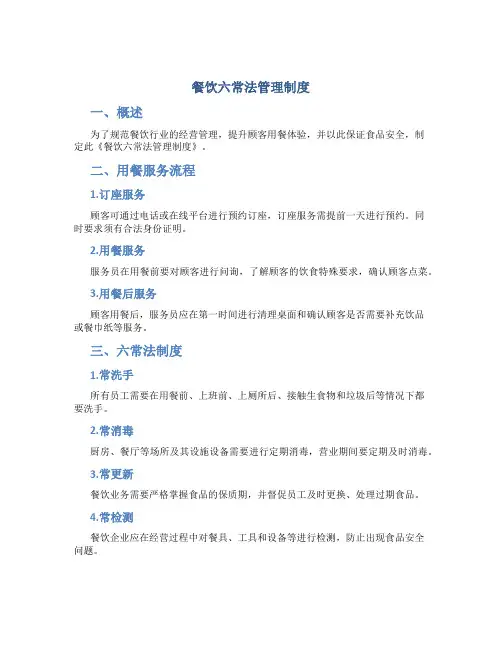 餐饮六常法管理制度

一、概述

为了规范餐饮行业的经营管理，提升顾客用餐体验，并以此保证食品安全，制定此《餐饮六常法管理制度》。

二、用餐服务流程

1.订座服务

顾客可通过电话或在线平台进行预约订座，订座服务需提前一天进行预约，同时要求须有合法身份证明。

2.用餐服务

服务员在用餐前要对顾客进行问询，了解顾客的饮食特殊要求，确认顾客点菜。

3.用餐后服务

顾客用餐后，服务员应在第一时间进行清理桌面和确认顾客是否需要补充饮品或餐巾纸等服务。

三、六常法制度

1.常洗手

所有员工需要在用餐前、上班前、上厕所后、接触生食物和垃圾后等情况下都要洗手。

2.常消毒

厨房、餐厅等场所及其设施设备需要进行定期消毒，营业期间要定期及时消毒。

3.常更新

餐饮业务需要严格掌握食品的保质期，并督促员工及时更换、处理过期食品。

4.常检测

餐饮企业应在经营过程中对餐具、工具和设备等进行检测，防止出现食品安全问题。